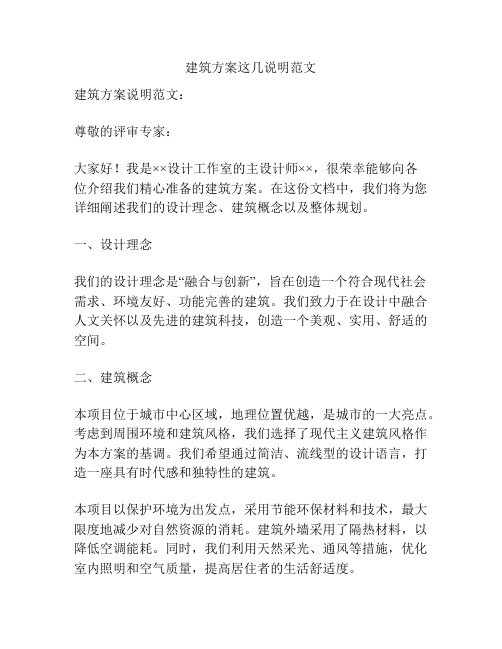 建筑方案这几说明范文

建筑方案说明范文：

尊敬的评审专家：

大家好！我是××设计工作室的主设计师××，很荣幸能够向各位介绍我们精心准备的建筑方案。在这份文档中，我们将为您详细阐述我们的设计理念、建筑概念以及整体规划。

一、设计理念

我们的设计理念是“融合与创新”，旨在创造一个符合现代社会需求、环境友好、功能完善的建筑。我们致力于在设计中融合人文关怀以及先进的建筑科技，创造一个美观、实用、舒适的空间。

二、建筑概念

本项目位于城市中心区域，地理位置优越，是城市的一大亮点。考虑到周围环境和建筑风格，我们选择了现代主义建筑风格作为本方案的基调。我们希望通过简洁、流线型的设计语言，打造一座具有时代感和独特性的建筑。

本项目以保护环境为出发点，采用节能环保材料和技术，最大限度地减少对自然资源的消耗。建筑外墙采用了隔热材料，以降低空调能耗。同时，我们利用天然采光、通风等措施，优化室内照明和空气质量，提高居住者的生活舒适度。